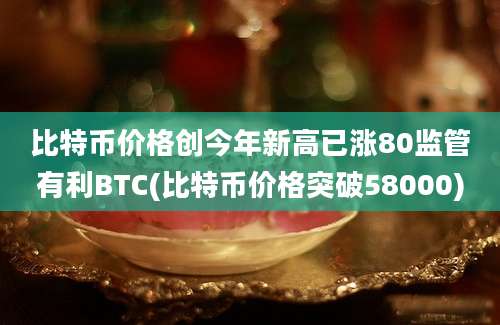 比特币价格创今年新高已涨80监管有利BTC(比特币价格突破58000)